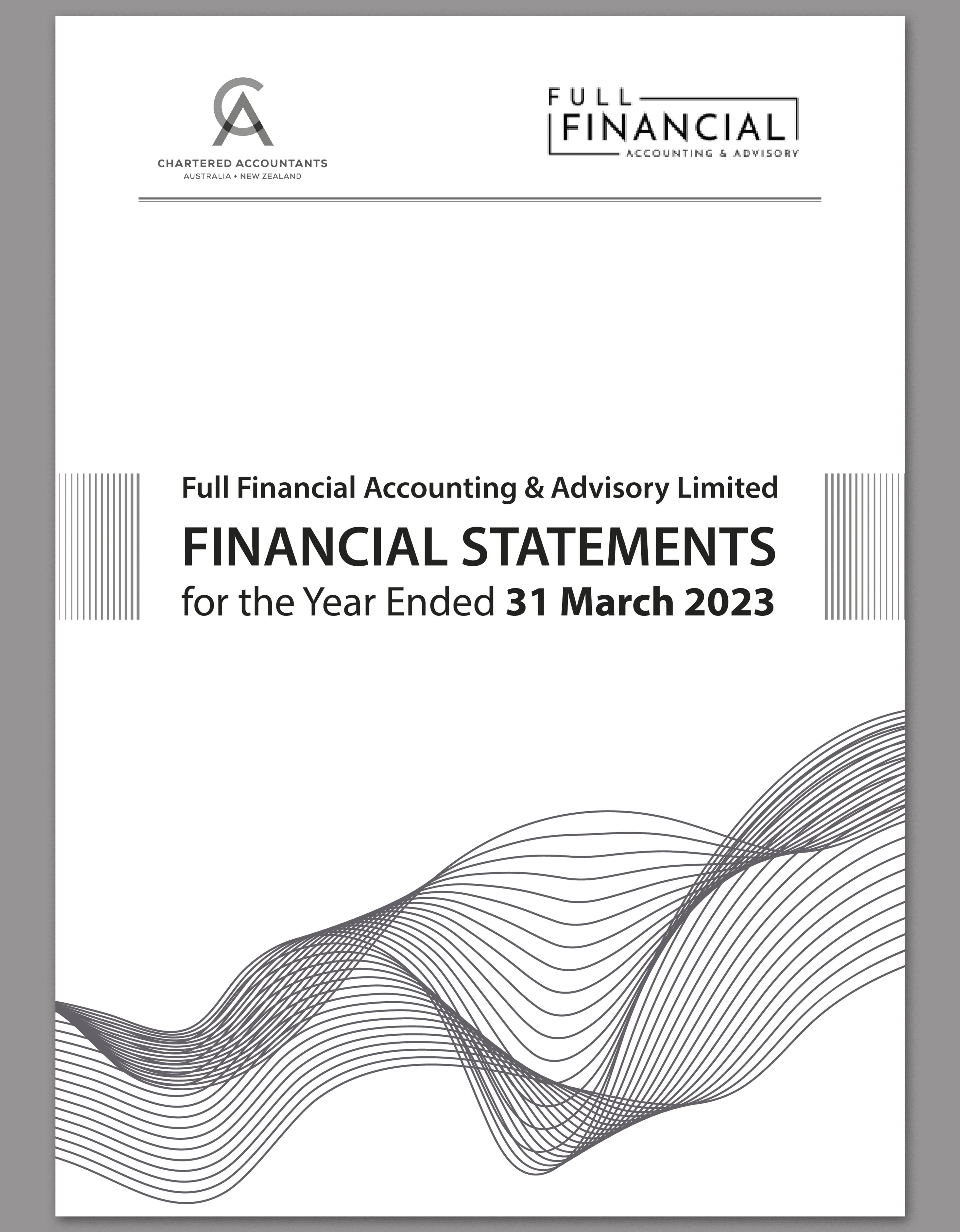 CA
CHARTERED ACCOUNTANTS
AUSTRALIA + NEW ZEALAND

FULL
FINANCIAL
ACCOUNTING & ADVISORY

Full Financial Accounting & Advisory Limited
FINANCIAL STATEMENTS
for the Year Ended 31 March 2023